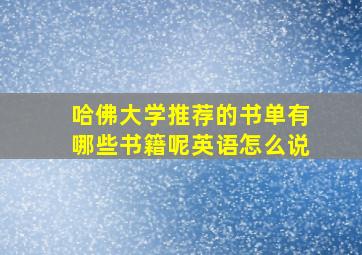 哈佛大学推荐的书单有哪些书籍呢英语怎么说